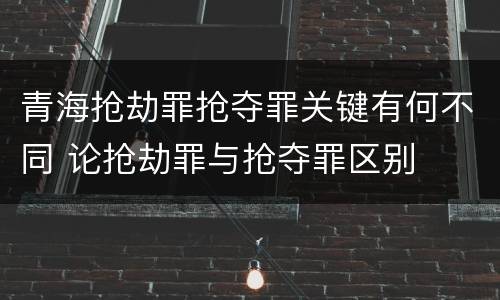 青海抢劫罪抢夺罪关键有何不同 论抢劫罪与抢夺罪区别